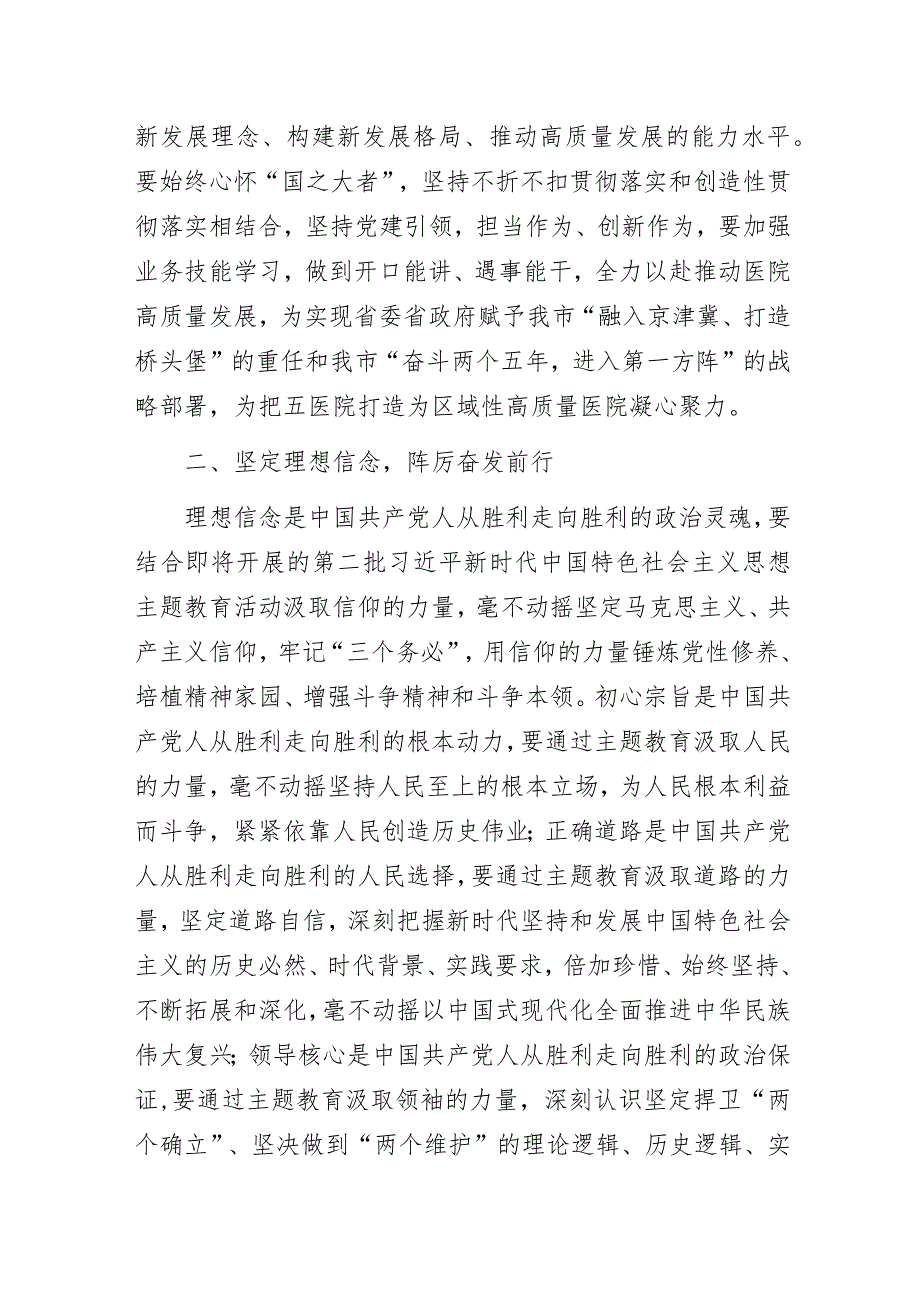 新发展理念、构建新发展格局、推动高质量发展的能力水平。要始终心怀“国之大者”，坚持不折不扣贯彻落实和创造性贯彻落实相结合，坚持党建引领，担当作为、创新作为，要加强业务技能学习，做到开口能讲、遇事能干，全力以赴推动医院高质量发展，为实现省委省政府赋予我市“融入京津冀、打造桥头堡”的重任和我市“奋斗两个五年，进入第一方阵”的战略部署，为把五医院打造为区域性高质量医院凝心聚力。

二、坚定理想信念，阵厉奋发前行

理想信念是中国共产党人从胜利走向胜利的政治灵魂，要结合即将开展的第二批习近平新时代中国特色社会主义思想主题教育活动汲取信仰的力量，毫不动摇坚定马克思主义、共产主义信仰，牢记“三个务必”，用信仰的力量锤炼党性修养、培植精神家园、增强斗争精神和斗争本领。初心宗旨是中国共产党人从胜利走向胜利的根本动力，要通过主题教育汲取人民的力量，毫不动摇坚持人民至上的根本立场，为人民根本利益而斗争，紧紧依靠人民创造历史伟业；正确道路是中国共产党人从胜利走向胜利的人民选择，要通过主题教育汲取道路的力量，坚定道路自信，深刻把握新时代坚持和发展中国特色社会主义的历史必然、时代背景、实践要求，倍加珍惜、始终坚持、不断拓展和深化，毫不动摇以中国式现代化全面推进中华民族伟大复兴；领导核心是中国共产党人从胜利走向胜利的政治保证，要通过主题教育汲取领袖的力量，深刻认识坚定捍卫“两个确立”、坚决做到“两个维护”的理论逻辑、历史逻辑、实